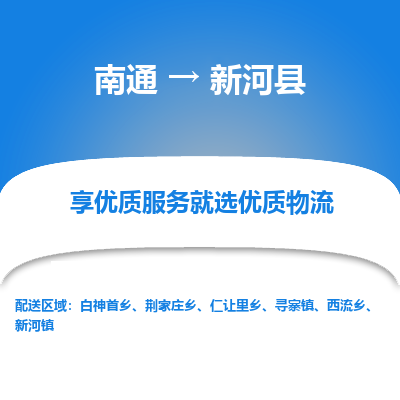 南通 → 新河县

享优质服务就选优质物流

配送区域：白神首乡、荆家庄乡、仁让里乡、寻寨镇、西流乡、新河镇